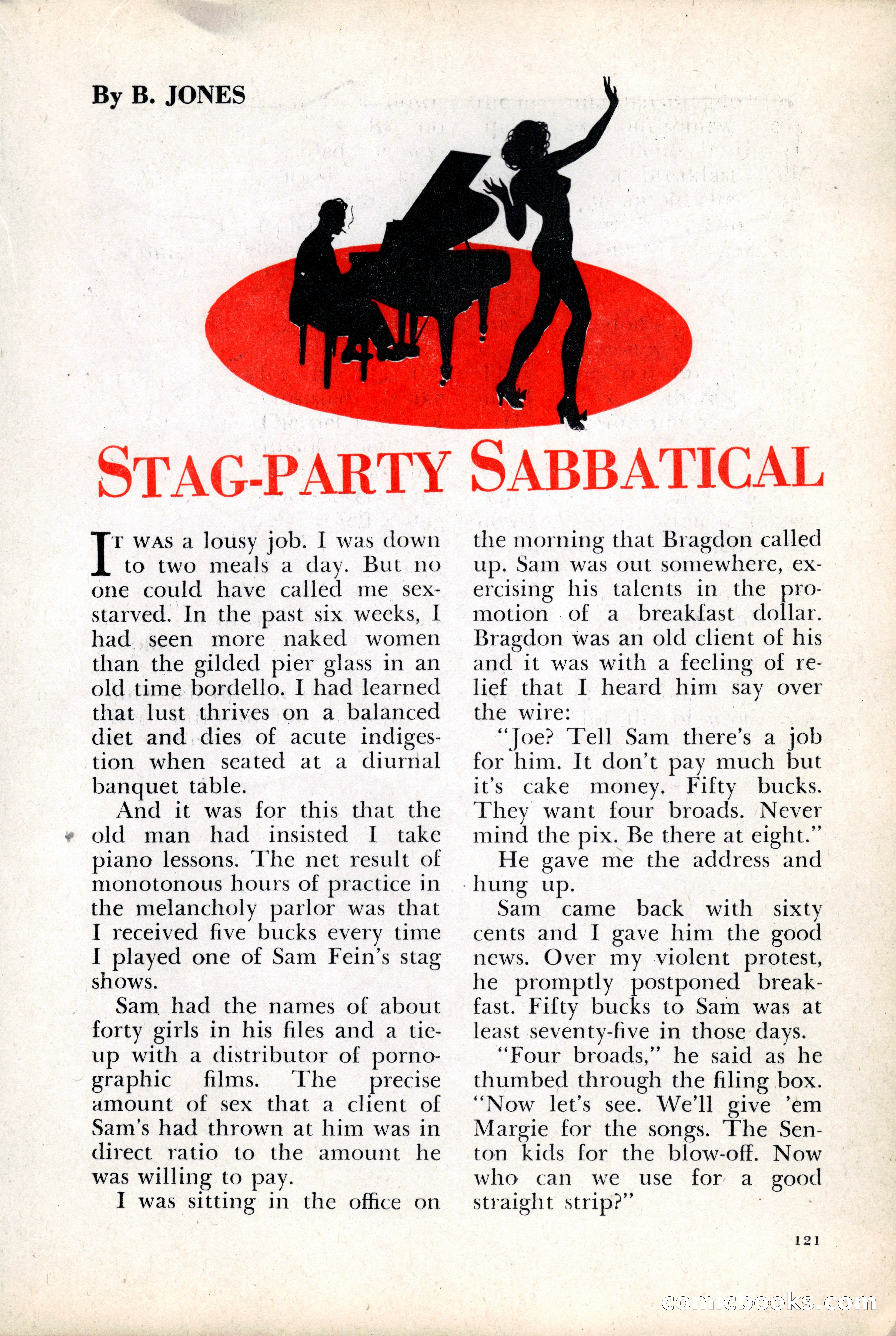 By B. JONES

STAG-PARTY SABBATICAL

IT WAS a lousy job. I was down to two meals a day. But no one could have called me sex-starved. In the past six weeks, I had seen more naked women than the gilded pier glass in an old time bordello. I had learned that lust thrives on a balanced diet and dies of acute indigestion when seated at a diurnal banquet table.

And it was for this that the old man had insisted I take piano lessons. The net result of monotonous hours of practice in the melancholy parlor was that I received five bucks every time I played one of Sam Fein's stag shows.

Sam had the names of about forty girls in his files and a tie-up with a distributor of pornographic films. The precise amount of sex that a client of Sam's had thrown at him was in direct ratio to the amount he was willing to pay.

I was sitting in the office on the morning that Bragdon called up. Sam was out somewhere, exercising his talents in the promotion of a breakfast dollar. Bragdon was an old client of his and it was with a feeling of relief that I heard him say over the wire:

"Joe? Tell Sam there's a job for him. It don't pay much but it's cake money. Fifty bucks. They want four broads. Never mind the pix. Be there at eight."

He gave me the address and hung up.

Sam came back with sixty cents and I gave him the good news. Over my violent protest, he promptly postponed breakfast. Fifty bucks to Sam was at least seventy-five in those days.

"Four broads," he said as he thumbed through the filing box. "Now let's see. We'll give 'em Margie for the songs. The Senton kids for the blow-off. Now who can we use for a good straight strip?"

121

comicbooks.com